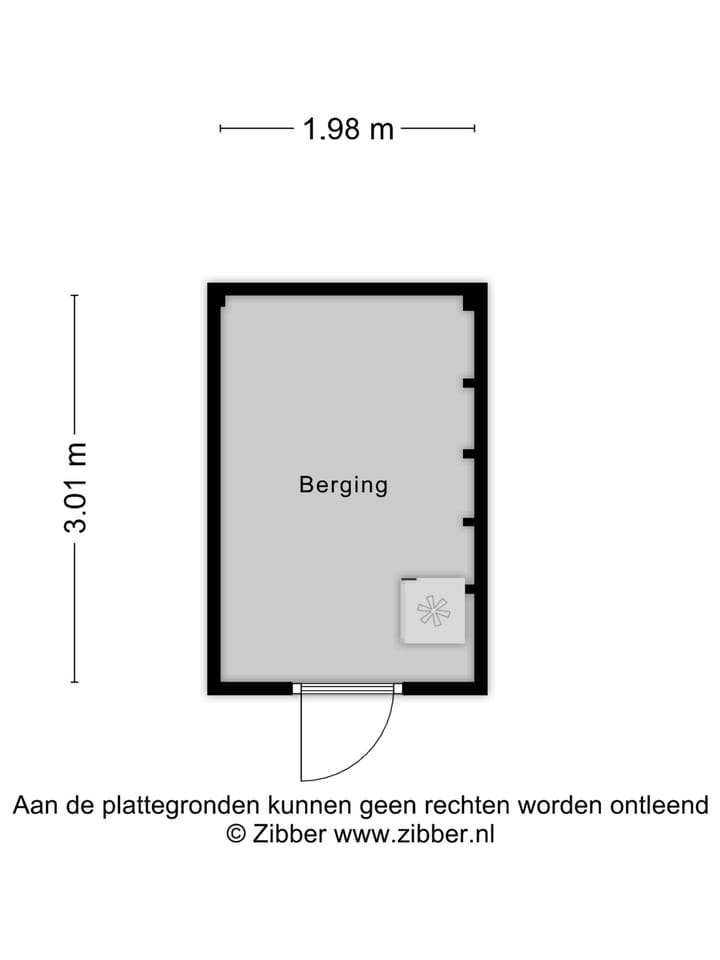 1.98 m

3.01 m

Berging

Aan de plattegronden kunnen geen rechten worden ontleend
© Zibber www.zibber.nl